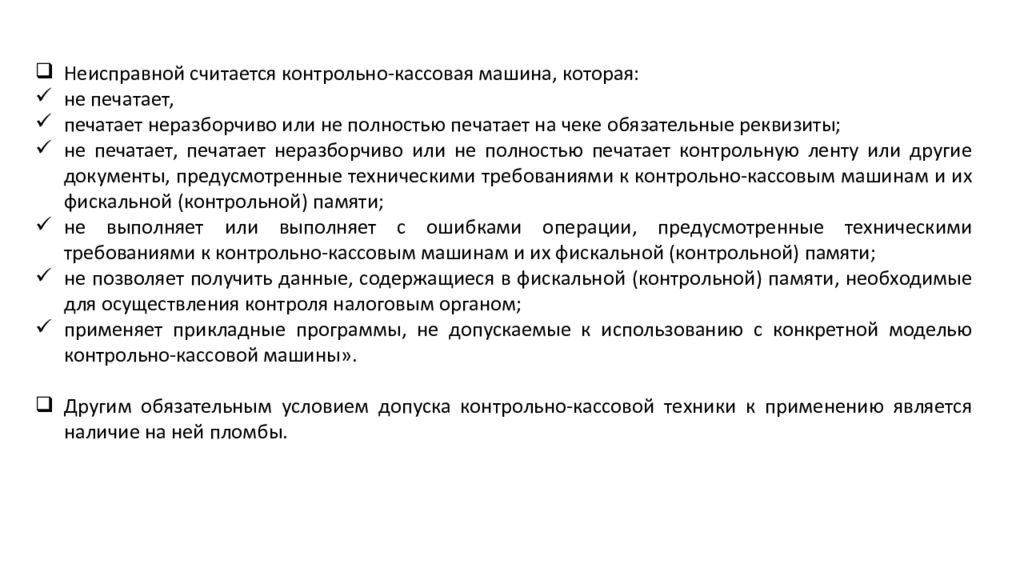 ❑ Неисправной считается контрольно-кассовая машина, которая:
✓ не печатает,
✓ печатает неразборчиво или не полностью печатает на чеке обязательные реквизиты;
✓ не печатает, печатает неразборчиво или не полностью печатает контрольную ленту или другие документы, предусмотренные техническими требованиями к контрольно-кассовым машинам и их фискальной (контрольной) памяти;
✓ не выполняет или выполняет с ошибками операции, предусмотренные техническими требованиями к контрольно-кассовым машинам и их фискальной (контрольной) памяти;
✓ не позволяет получить данные, содержащиеся в фискальной (контрольной) памяти, необходимые для осуществления контроля налоговым органом;
✓ применяет прикладные программы, не допускаемые к использованию с конкретной моделью контрольно-кассовой машины».

❑ Другим обязательным условием допуска контрольно-кассовой техники к применению является наличие на ней пломбы.